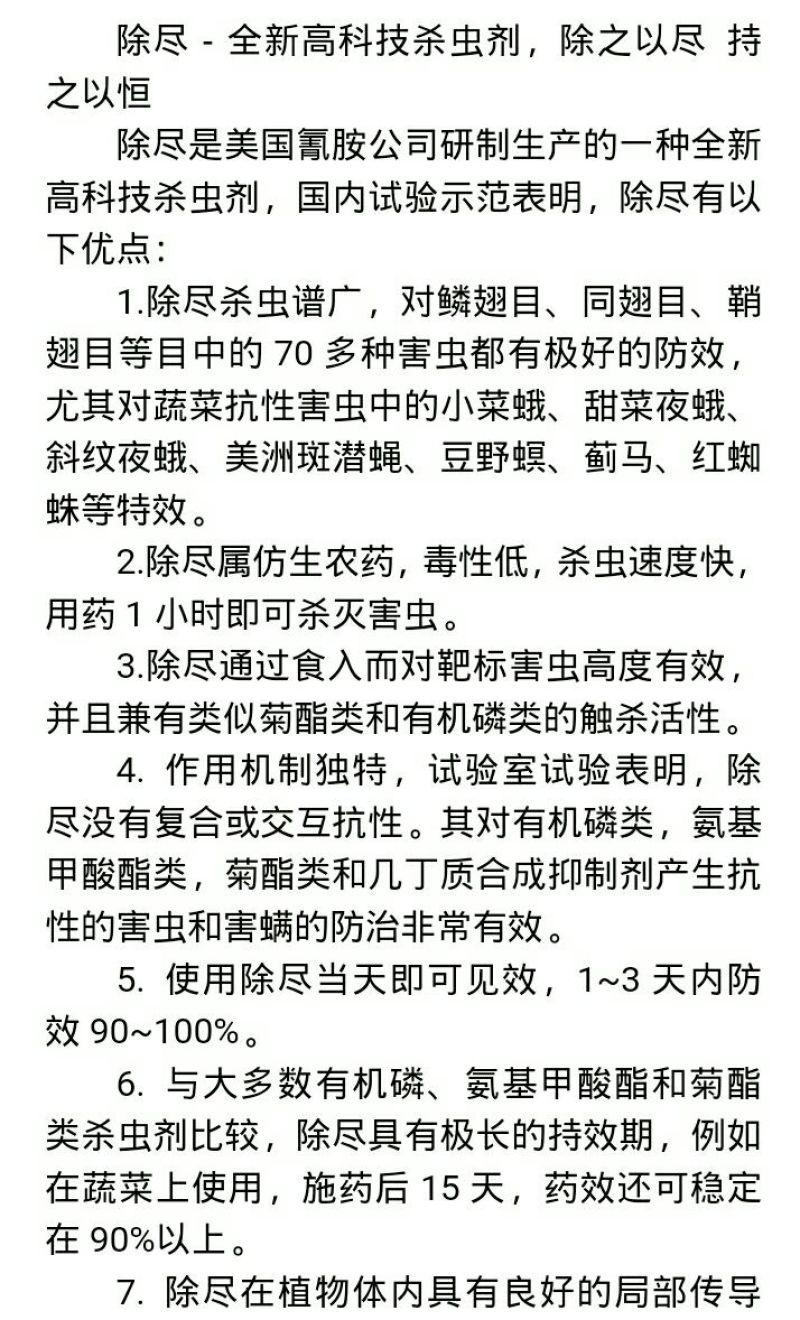 除尽 - 全新高科技杀虫剂，除之以尽 持之以恒

除尽是美国氰胺公司研制生产的一种全新高科技杀虫剂，国内试验示范表明，除尽有以下优点：

1.除尽杀虫谱广，对鳞翅目、同翅目、鞘翅目等目中的 70 多种害虫都有极好的防效，尤其对蔬菜抗性害虫中的小菜蛾、甜菜夜蛾、斜纹夜蛾、美洲斑潜蝇、豆野螟、蓟马、红蜘蛛等特效。

2.除尽属仿生农药，毒性低，杀虫速度快，用药 1 小时即可杀灭害虫。

3.除尽通过食入而对靶标害虫高度有效，并且兼有类似菊酯类和有机磷类的触杀活性。

4. 作用机制独特，试验室试验表明，除尽没有复合或交互抗性。其对有机磷类，氨基甲酸酯类，菊酯类和几丁质合成抑制剂产生抗性的害虫和害螨的防治非常有效。

5. 使用除尽当天即可见效，1~3 天内防效 90~100%。

6. 与大多数有机磷、氨基甲酸酯和菊酯类杀虫剂比较，除尽具有极长的持效期，例如在蔬菜上使用，施药后 15 天，药效还可稳定在 90%以上。

7. 除尽在植物体内具有良好的局部传导